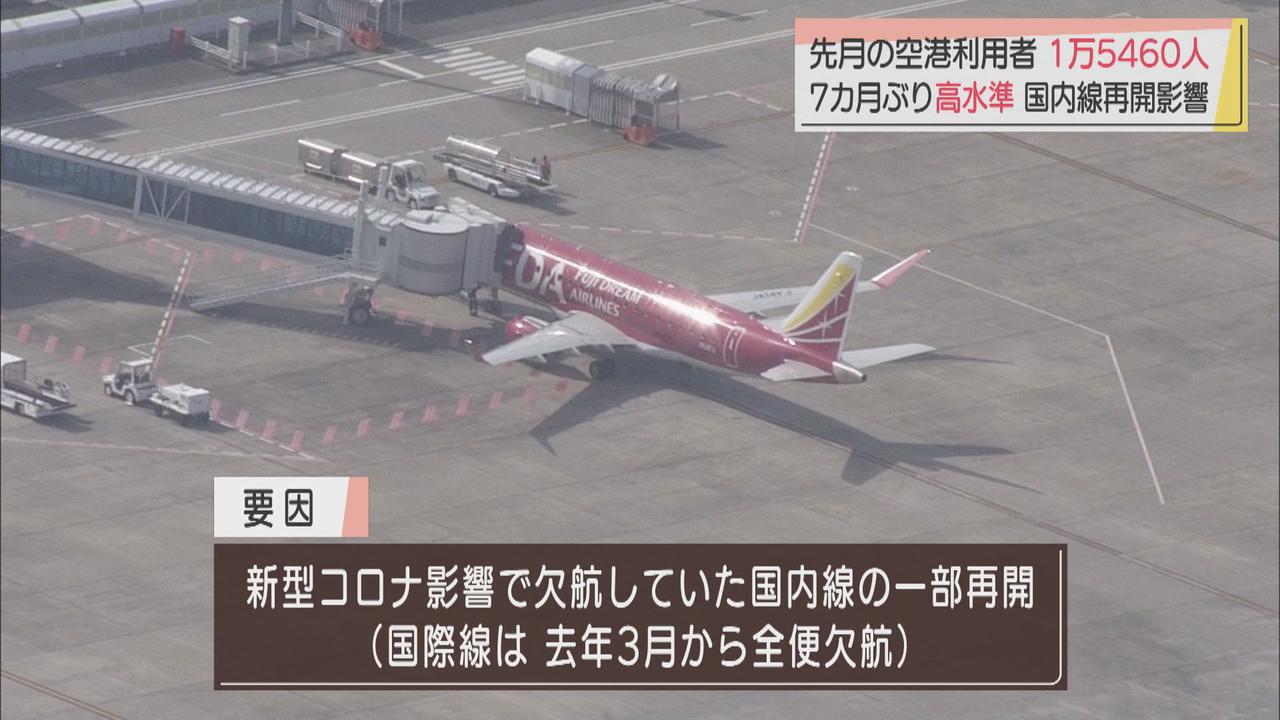 先月の空港利用者 1万5460人
7カ月ぶり高水準 国内線再開影響

FDA
FUJI DREAM AIRLINES

要因
新型コロナ影響で欠航していた国内線の一部再開
(国際線は 去年3月から全便欠航)